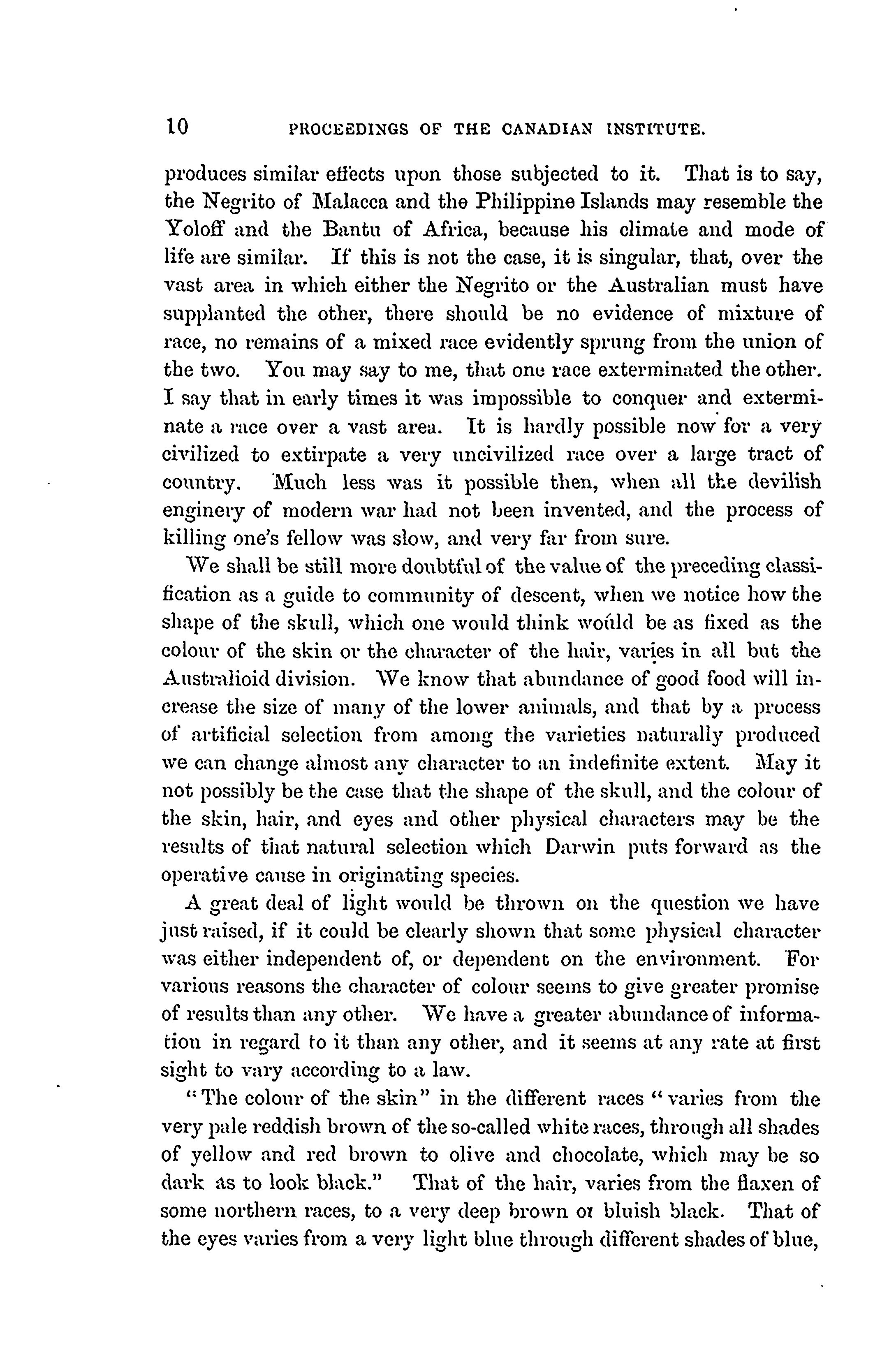 10 PROCEEDINGS OF THE CANADIAN INSTITUTE.

produces similar effects upon those subjected to it. That is to say, the Negrito of Malacca and the Philippine Islands may resemble the Yoloff and the Bantu of Africa, because his climate and mode of life are similar. If this is not the case, it is singular, that, over the vast area in which either the Negrito or the Australian must have supplanted the other, there should be no evidence of mixture of race, no remains of a mixed race evidently sprung from the union of the two. You may say to me, that one race exterminated the other. I say that in early times it was impossible to conquer and exterminate a race over a vast area. It is hardly possible now for a very civilized to extirpate a very uncivilized race over a large tract of country. Much less was it possible then, when all the devilish enginery of modern war had not been invented, and the process of killing one's fellow was slow, and very far from sure.

We shall be still more doubtful of the value of the preceding classification as a guide to community of descent, when we notice how the shape of the skull, which one would think would be as fixed as the colour of the skin or the character of the hair, varies in all but the Australioid division. We know that abundance of good food will increase the size of many of the lower animals, and that by a process of artificial selection from among the varieties naturally produced we can change almost any character to an indefinite extent. May it not possibly be the case that the shape of the skull, and the colour of the skin, hair, and eyes and other physical characters may be the results of that natural selection which Darwin puts forward as the operative cause in originating species.

A great deal of light would be thrown on the question we have just raised, if it could be clearly shown that some physical character was either independent of, or dependent on the environment. For various reasons the character of colour seems to give greater promise of results than any other. We have a greater abundance of information in regard to it than any other, and it seems at any rate at first sight to vary according to a law.

"The colour of the skin" in the different races "varies from the very pale reddish brown of the so-called white races, through all shades of yellow and red brown to olive and chocolate, which may be so dark as to look black." That of the hair, varies from the flaxen of some northern races, to a very deep brown or bluish black. That of the eyes varies from a very light blue through different shades of blue,